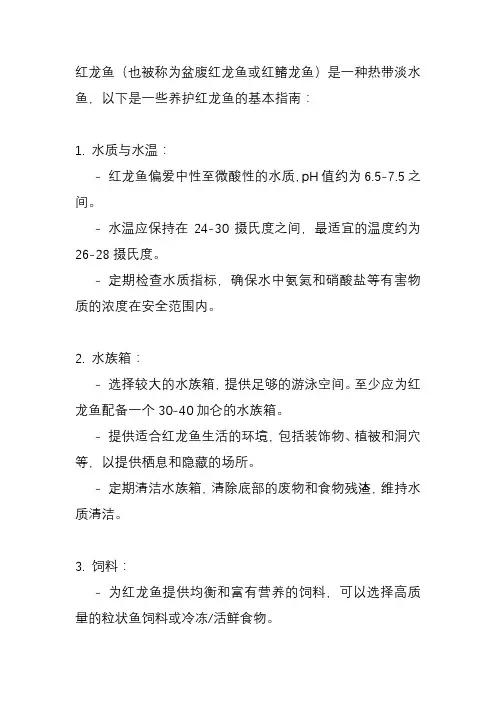 红龙鱼（也被称为盆腹红龙鱼或红鳍龙鱼）是一种热带淡水鱼，以下是一些养护红龙鱼的基本指南：

1. 水质与水温：
- 红龙鱼偏爱中性至微酸性的水质，pH 值约为 6.5-7.5 之间。
- 水温应保持在 24-30 摄氏度之间，最适宜的温度约为 26-28 摄氏度。
- 定期检查水质指标，确保水中氨氮和硝酸盐等有害物质的浓度在安全范围内。

2. 水族箱：
- 选择较大的水族箱，提供足够的游泳空间。至少应为红龙鱼配备一个 30-40 加仑的水族箱。
- 提供适合红龙鱼生活的环境，包括装饰物、植被和洞穴等，以提供栖息和隐藏的场所。
- 定期清洁水族箱，清除底部的废物和食物残渣，维持水质清洁。

3. 饲料：
- 为红龙鱼提供均衡和富有营养的饲料，可以选择高质量的粒状鱼饲料或冷冻/活鲜食物。